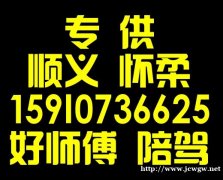 专 供
顺义 怀柔
15910736625
好师傅 陪驾
http://www.jcwgw.net